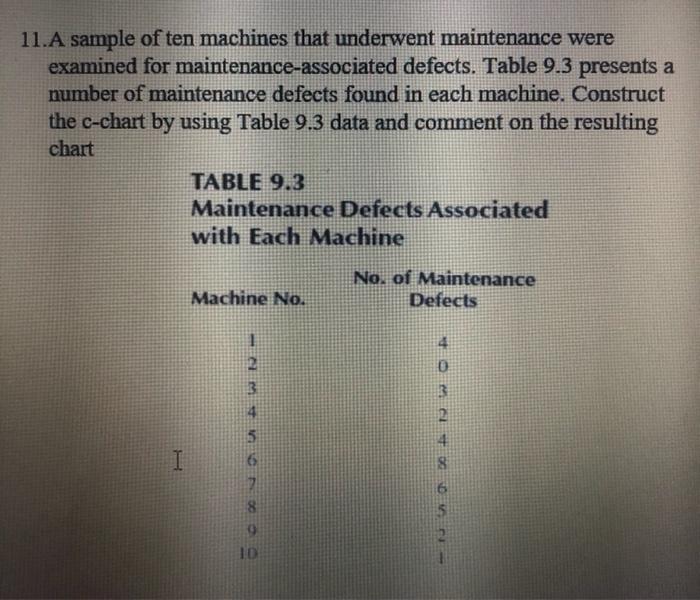 11.A sample of ten machines that underwent maintenance were examined for maintenance-associated defects. Table 9.3 presents a number of maintenance defects found in each machine. Construct the c-chart by using Table 9.3 data and comment on the resulting chart

TABLE 9.3
Maintenance Defects Associated with Each Machine

| Machine No. | No. of Maintenance Defects |
|---|---|
| 1 | 4 |
| 2 | 0 |
| 3 | 3 |
| 4 | 2 |
| 5 | 4 |
| 6 | 8 |
| 7 | 6 |
| 8 | 5 |
| 9 | 2 |
| 10 | 1 |